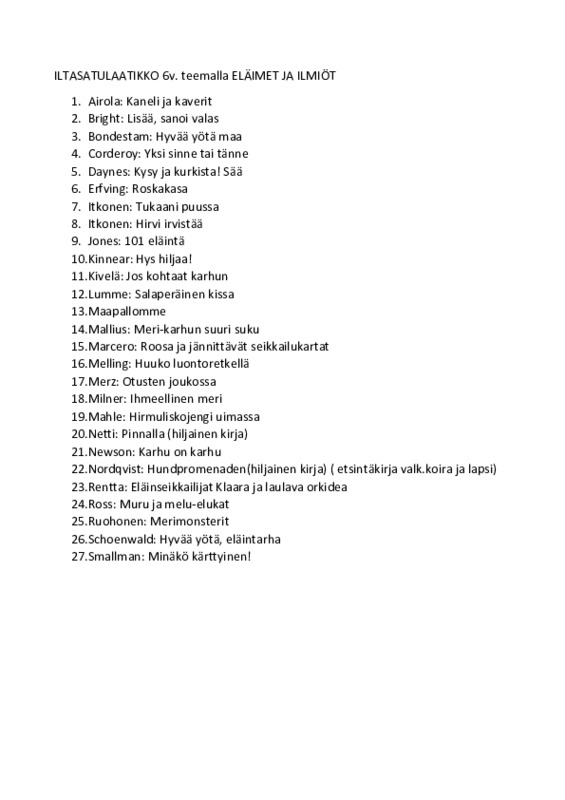 ILTASATULAATIKKO 6v. teemalla ELÄIMET JA ILMIÖT

1. Airola: Kaneli ja kaverit
2. Bright: Lisää, sanoi valas
3. Bondestam: Hyvää yötä maa
4. Corderoy: Yksi sinne tai tänne
5. Daynes: Kysy ja kurkista! Sää
6. Erfving: Roskakasa
7. Itkonen: Tukaani puussa
8. Itkonen: Hirvi irvistää
9. Jones: 101 eläintä
10. Kinnear: Hys hiljaa!
11. Kivelä: Jos kohtaat karhun
12. Lumme: Salaperäinen kissa
13. Maapallomme
14. Mallius: Meri-karhun suuri suku
15. Marcero: Roosa ja jännittävät seikkailukartat
16. Melling: Huuko luontoretkellä
17. Merz: Otusten joukossa
18. Milner: Ihmeellinen meri
19. Mahle: Hirmuliskojengi uimassa
20. Netti: Pinnalla (hiljainen kirja)
21. Newson: Karhu on karhu
22. Nordqvist: Hundpromenaden(hiljainen kirja) ( etsintäkirja valk.koira ja lapsi)
23. Rentta: Eläinseikkailijat Klaara ja laulava orkidea
24. Ross: Muru ja melu-elukat
25. Ruohonen: Merimonsterit
26. Schoenwald: Hyvää yötä, eläintarha
27. Smallman: Minäkö kärttyinen!